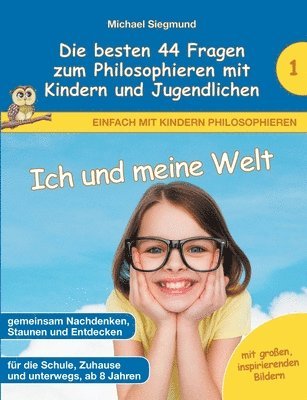 Michael Siegmund

Die besten 44 Fragen zum Philosophieren mit Kindern und Jugendlichen

1

EINFACH MIT KINDERN PHILOSOPHIEREN

Ich und meine Welt

gemeinsam Nachdenken, Staunen und Entdecken

für die Schule, Zuhause und unterwegs, ab 8 Jahren

mit großen, inspirierenden Bildern